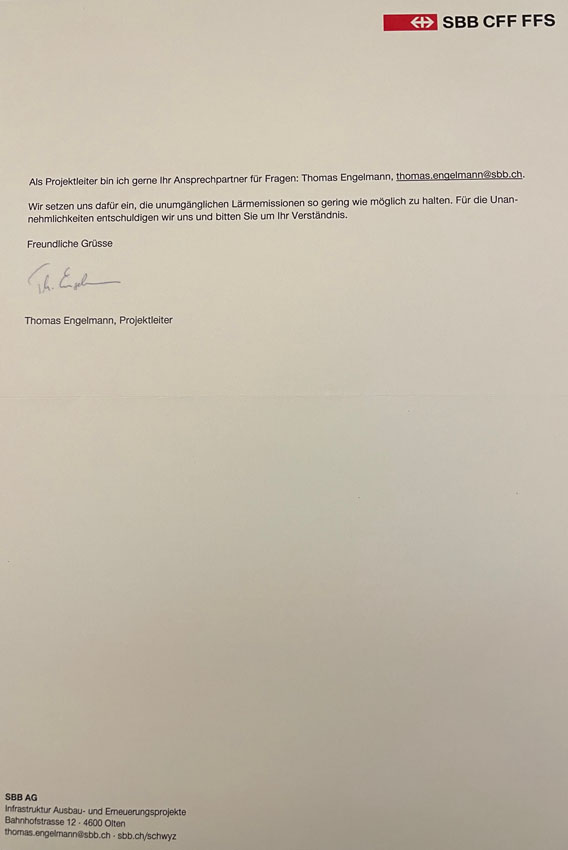 SBB CFF FFS

Als Projektleiter bin ich gerne Ihr Ansprechpartner für Fragen: Thomas Engelmann, thomas.engelmann@sbb.ch.

Wir setzen uns dafür ein, die unumgänglichen Lärmemissionen so gering wie möglich zu halten. Für die Unannehmlichkeiten entschuldigen wir uns und bitten Sie um Ihr Verständnis.

Freundliche Grüsse

Th. Engelmann

Thomas Engelmann, Projektleiter

SBB AG
Infrastruktur Ausbau- und Erneuerungsprojekte
Bahnhofstrasse 12 · 4600 Olten
thomas.engelmann@sbb.ch · sbb.ch/schwyz